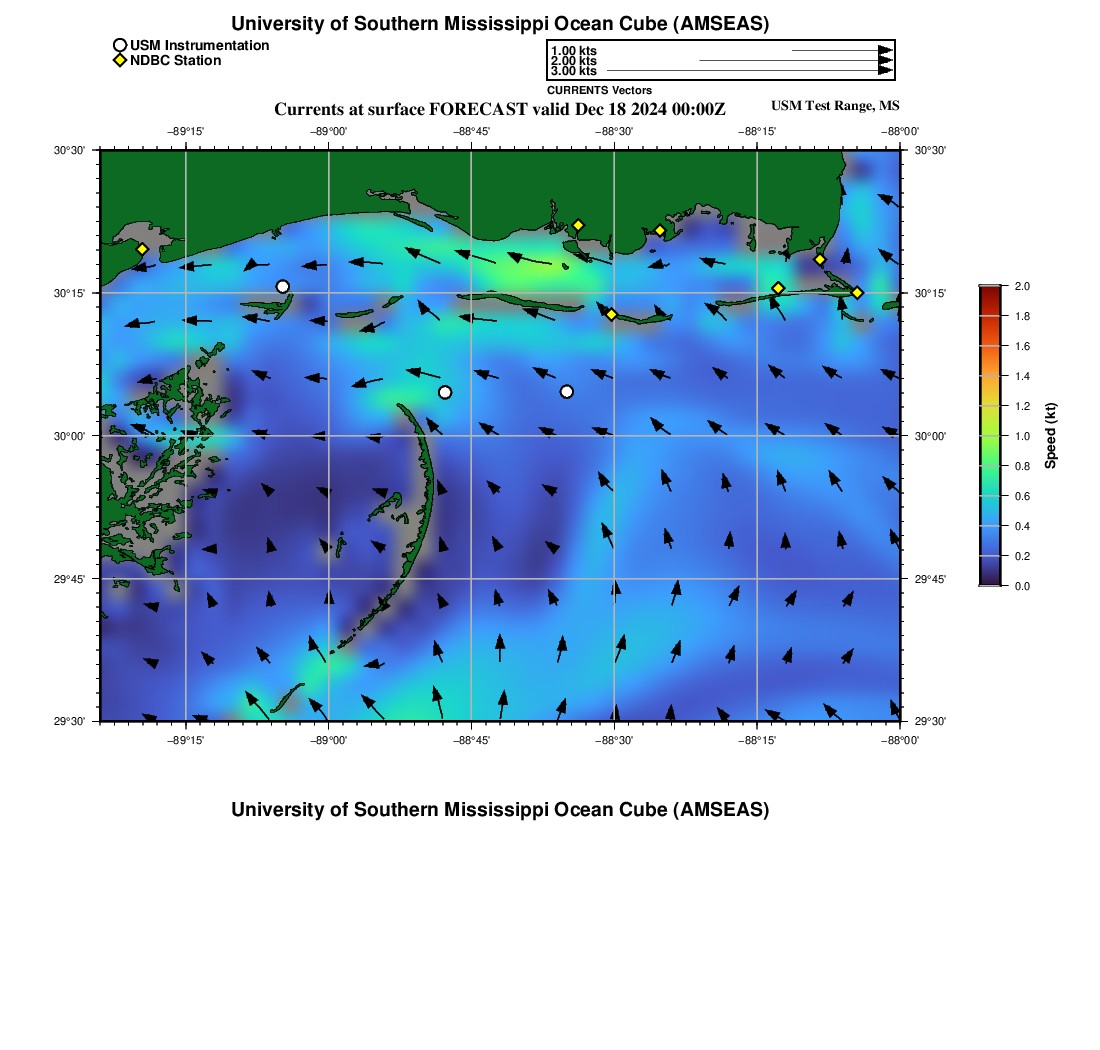 University of Southern Mississippi Ocean Cube (AMSEAS)

USM Instrumentation
NDBC Station

1.00 kts
2.00 kts
3.00 kts
CURRENTS Vectors

Currents at surface FORECAST valid Dec 18 2024 00:00Z

USM Test Range, MS

−89°15' −89°00' −88°45' −88°30' −88°15' −88°00'

30°30' 30°15' 30°00' 29°45' 29°30'

30°30' 30°15' 30°00' 29°45' 29°30'

−89°15' −89°00' −88°45' −88°30' −88°15' −88°00'

2.0
1.8
1.6
1.4
1.2
1.0
0.8
0.6
0.4
0.2
0.0

Speed (kt)

University of Southern Mississippi Ocean Cube (AMSEAS)